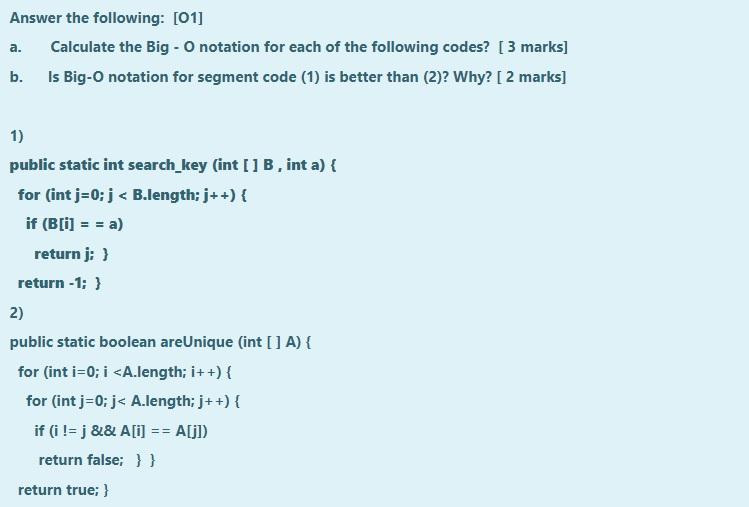 Answer the following: [O1]

a. Calculate the Big - O notation for each of the following codes? [ 3 marks]

b. Is Big-O notation for segment code (1) is better than (2)? Why? [ 2 marks]

1)

public static int search_key (int [ ] B , int a) {

for (int j=0; j < B.length; j++) {

if (B[i] = = a)

return j; }

return -1; }

2)

public static boolean areUnique (int [ ] A) {

for (int i=0; i <A.length; i++) {

for (int j=0; j< A.length; j++) {

if (i != j && A[i] == A[j])

return false; } }

return true; }